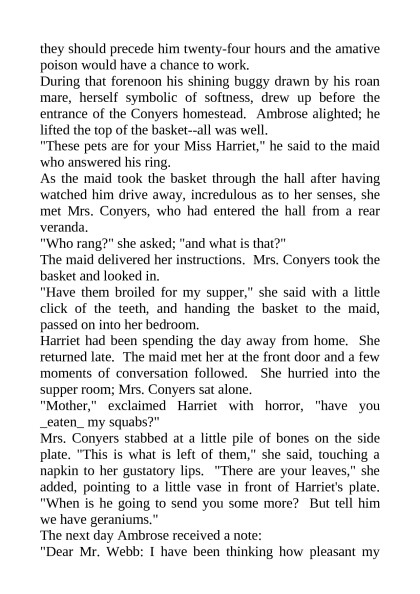 they should precede him twenty-four hours and the amative poison would have a chance to work.

During that forenoon his shining buggy drawn by his roan mare, herself symbolic of softness, drew up before the entrance of the Conyers homestead. Ambrose alighted; he lifted the top of the basket--all was well.

"These pets are for your Miss Harriet," he said to the maid who answered his ring.

As the maid took the basket through the hall after having watched him drive away, incredulous as to her senses, she met Mrs. Conyers, who had entered the hall from a rear veranda.

"Who rang?" she asked; "and what is that?"

The maid delivered her instructions. Mrs. Conyers took the basket and looked in.

"Have them broiled for my supper," she said with a little click of the teeth, and handing the basket to the maid, passed on into her bedroom.

Harriet had been spending the day away from home. She returned late. The maid met her at the front door and a few moments of conversation followed. She hurried into the supper room; Mrs. Conyers sat alone.

"Mother," exclaimed Harriet with horror, "have you _eaten_ my squabs?"

Mrs. Conyers stabbed at a little pile of bones on the side plate. "This is what is left of them," she said, touching a napkin to her gustatory lips. "There are your leaves," she added, pointing to a little vase in front of Harriet's plate. "When is he going to send you some more? But tell him we have geraniums."

The next day Ambrose received a note:

"Dear Mr. Webb: I have been thinking how pleasant my